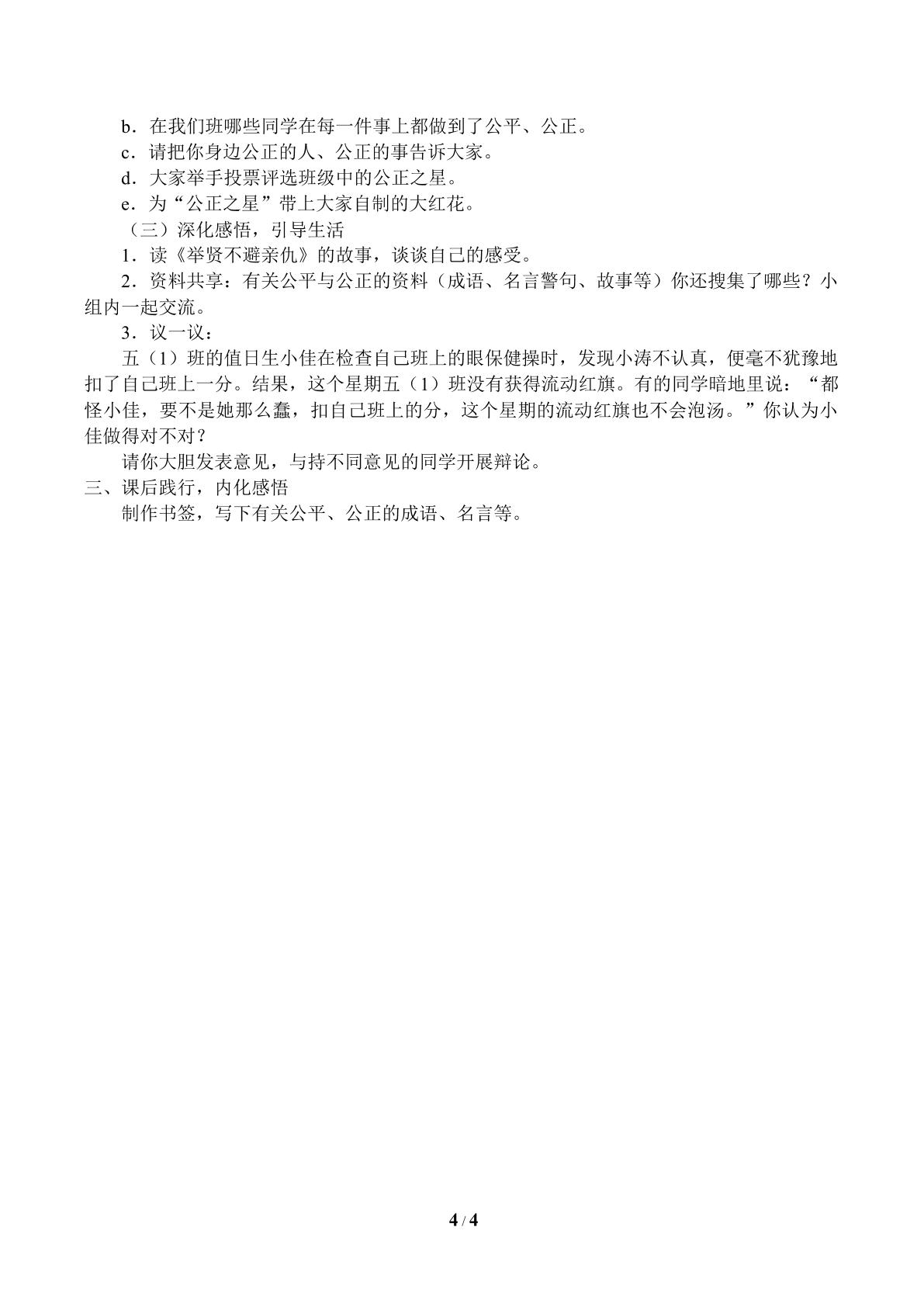 b．在我们班哪些同学在每一件事上都做到了公平、公正。
c．请把你身边公正的人、公正的事告诉大家。
d．大家举手投票评选班级中的公正之星。
e．为“公正之星”带上大家自制的大红花。
（三）深化感悟，引导生活
1．读《举贤不避亲仇》的故事，谈谈自己的感受。
2．资料共享：有关公平与公正的资料（成语、名言警句、故事等）你还搜集了哪些？小组内一起交流。
3．议一议：
五（1）班的值日生小佳在检查自己班上的眼保健操时，发现小涛不认真，便毫不犹豫地扣了自己班上一分。结果，这个星期五（1）班没有获得流动红旗。有的同学暗地里说：“都怪小佳，要不是她那么蠢，扣自己班上的分，这个星期的流动红旗也不会泡汤。”你认为小佳做得对不对？
请你大胆发表意见，与持不同意见的同学开展辩论。
三、课后践行，内化感悟
制作书签，写下有关公平、公正的成语、名言等。

4 / 4